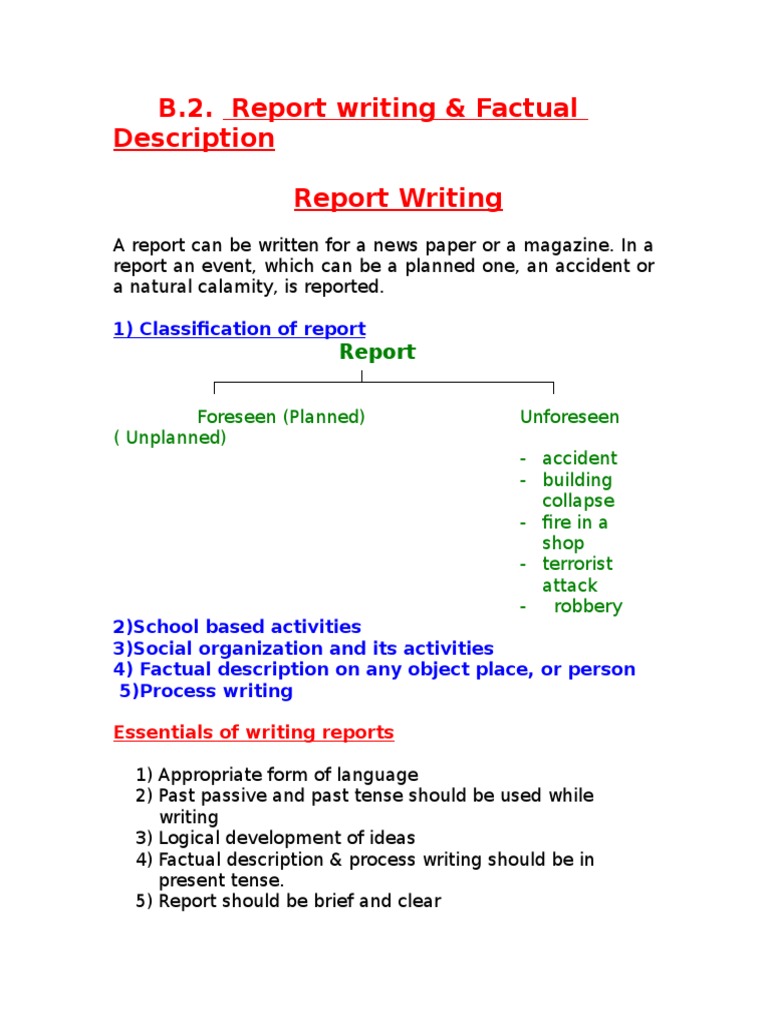 B.2. Report writing & Factual Description

Report Writing

A report can be written for a news paper or a magazine. In a report an event, which can be a planned one, an accident or a natural calamity, is reported.

1) Classification of report

Report

Foreseen (Planned)

Unforeseen ( Unplanned)

- accident
- building collapse
- fire in a shop
- terrorist attack
- robbery

2)School based activities
3)Social organization and its activities
4) Factual description on any object place, or person
5)Process writing

Essentials of writing reports

1) Appropriate form of language
2) Past passive and past tense should be used while writing
3) Logical development of ideas
4) Factual description & process writing should be in present tense.
5) Report should be brief and clear